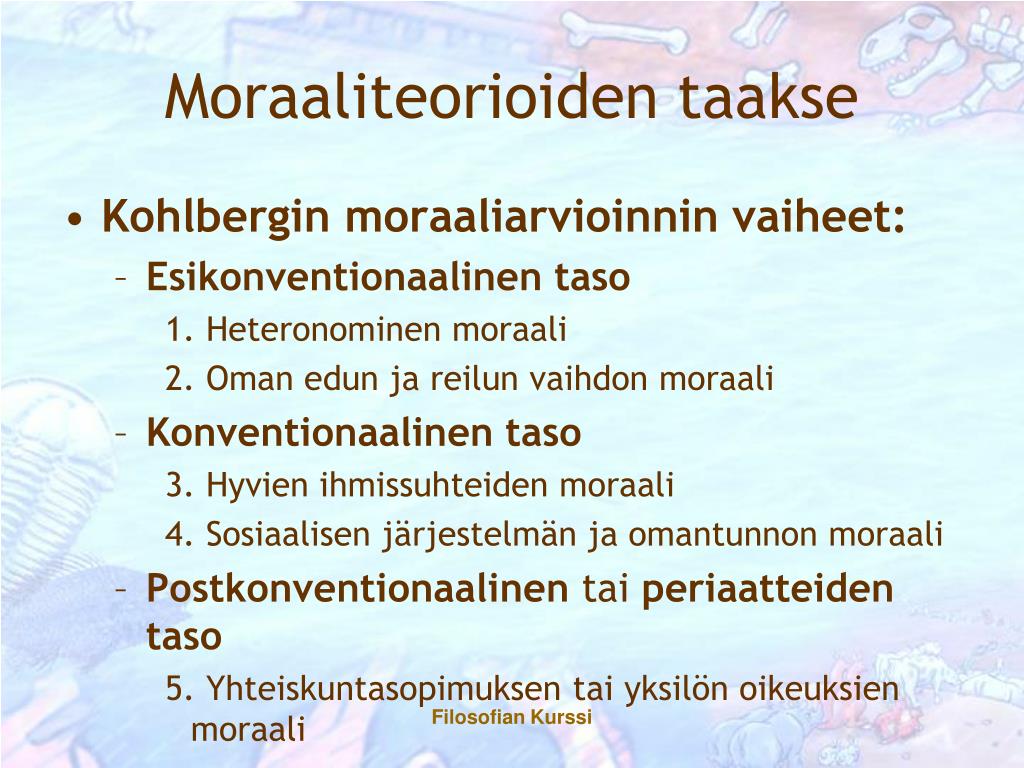 Moraaliteorioiden taakse

• Kohlbergin moraaliarvioinnin vaiheet:
– Esikonventionaalinen taso
1. Heteronominen moraali
2. Oman edun ja reilun vaihdon moraali
– Konventionaalinen taso
3. Hyvien ihmissuhteiden moraali
4. Sosiaalisen järjestelmän ja omantunnon moraali
– Postkonventionaalinen tai periaatteiden taso
5. Yhteiskuntasopimuksen tai yksilön oikeuksien moraali

Filosofian Kurssi